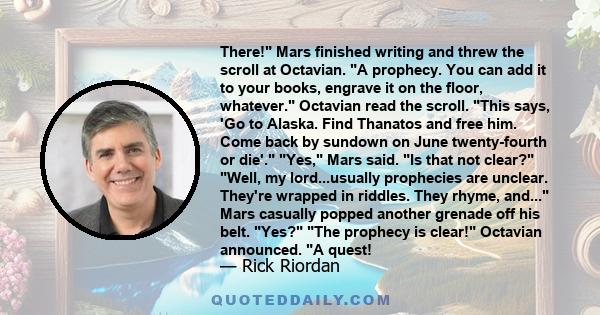 There!" Mars finished writing and threw the scroll at Octavian. "A prophecy. You can add it to your books, engrave it on the floor, whatever." Octavian read the scroll. "This says, 'Go to Alaska. Find Thanatos and free him. Come back by sundown on June twenty-fourth or die'." "Yes," Mars said. "Is that not clear?" "Well, my lord...usually prophecies are unclear. They're wrapped in riddles. They rhyme, and..." Mars casually popped another grenade off his belt. "Yes?" "The prophecy is clear!" Octavian announced. "A quest!

— Rick Riordan

QUOTEDDAILY.COM